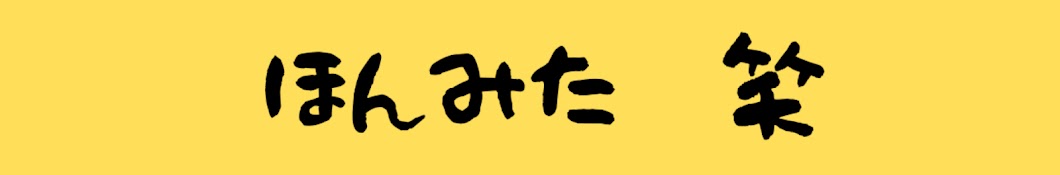 ほんみた　笑